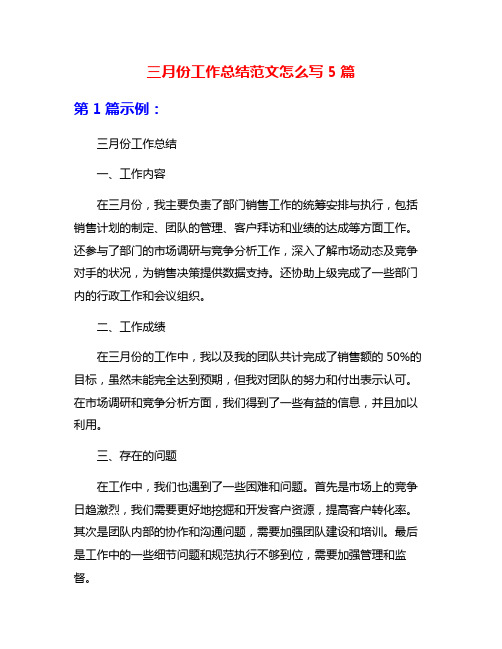 三月份工作总结范文怎么写 5 篇

第 1 篇示例：

三月份工作总结

一、工作内容

在三月份，我主要负责了部门销售工作的统筹安排与执行，包括销售计划的制定、团队的管理、客户拜访和业绩的达成等方面工作。还参与了部门的市场调研与竞争分析工作，深入了解市场动态及竞争对手的状况，为销售决策提供数据支持。还协助上级完成了一些部门内的行政工作和会议组织。

二、工作成绩

在三月份的工作中，我以及我的团队共计完成了销售额的 50%的目标，虽然未能完全达到预期，但我对团队的努力和付出表示认可。在市场调研和竞争分析方面，我们得到了一些有益的信息，并且加以利用。

三、存在的问题

在工作中，我们也遇到了一些困难和问题。首先是市场上的竞争日趋激烈，我们需要更好地挖掘和开发客户资源，提高客户转化率。其次是团队内部的协作和沟通问题，需要加强团队建设和培训。最后是工作中的一些细节问题和规范执行不够到位，需要加强管理和监督。